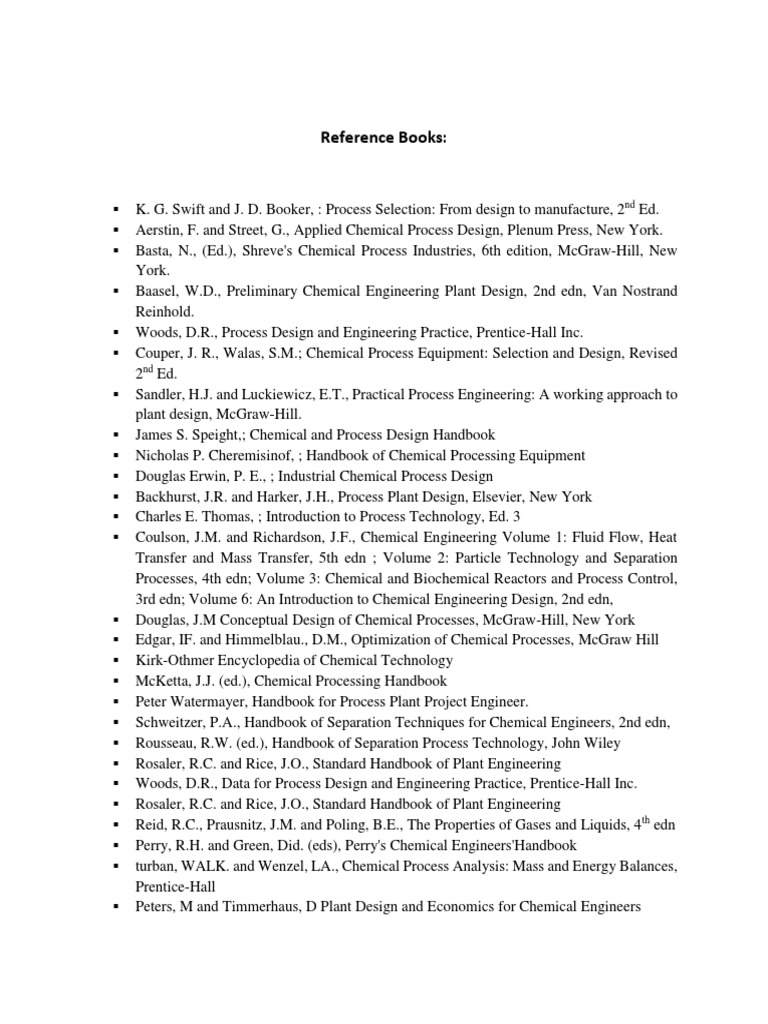 Reference Books:

▪ K. G. Swift and J. D. Booker, : Process Selection: From design to manufacture, 2$^{nd}$ Ed.
▪ Aerstin, F. and Street, G., Applied Chemical Process Design, Plenum Press, New York.
▪ Basta, N., (Ed.), Shreve's Chemical Process Industries, 6th edition, McGraw-Hill, New York.
▪ Baasel, W.D., Preliminary Chemical Engineering Plant Design, 2nd edn, Van Nostrand Reinhold.
▪ Woods, D.R., Process Design and Engineering Practice, Prentice-Hall Inc.
▪ Couper, J. R., Walas, S.M.; Chemical Process Equipment: Selection and Design, Revised 2$^{nd}$ Ed.
▪ Sandler, H.J. and Luckiewicz, E.T., Practical Process Engineering: A working approach to plant design, McGraw-Hill.
▪ James S. Speight,; Chemical and Process Design Handbook
▪ Nicholas P. Cheremisinof, ; Handbook of Chemical Processing Equipment
▪ Douglas Erwin, P. E., ; Industrial Chemical Process Design
▪ Backhurst, J.R. and Harker, J.H., Process Plant Design, Elsevier, New York
▪ Charles E. Thomas, ; Introduction to Process Technology, Ed. 3
▪ Coulson, J.M. and Richardson, J.F., Chemical Engineering Volume 1: Fluid Flow, Heat Transfer and Mass Transfer, 5th edn ; Volume 2: Particle Technology and Separation Processes, 4th edn; Volume 3: Chemical and Biochemical Reactors and Process Control, 3rd edn; Volume 6: An Introduction to Chemical Engineering Design, 2nd edn,
▪ Douglas, J.M Conceptual Design of Chemical Processes, McGraw-Hill, New York
▪ Edgar, IF. and Himmelblau., D.M., Optimization of Chemical Processes, McGraw Hill
▪ Kirk-Othmer Encyclopedia of Chemical Technology
▪ McKetta, J.J. (ed.), Chemical Processing Handbook
▪ Peter Watermayer, Handbook for Process Plant Project Engineer.
▪ Schweitzer, P.A., Handbook of Separation Techniques for Chemical Engineers, 2nd edn,
▪ Rousseau, R.W. (ed.), Handbook of Separation Process Technology, John Wiley
▪ Rosaler, R.C. and Rice, J.O., Standard Handbook of Plant Engineering
▪ Woods, D.R., Data for Process Design and Engineering Practice, Prentice-Hall Inc.
▪ Rosaler, R.C. and Rice, J.O., Standard Handbook of Plant Engineering
▪ Reid, R.C., Prausnitz, J.M. and Poling, B.E., The Properties of Gases and Liquids, 4$^{th}$ edn
▪ Perry, R.H. and Green, Did. (eds), Perry's Chemical Engineers'Handbook
▪ turban, WALK. and Wenzel, LA., Chemical Process Analysis: Mass and Energy Balances, Prentice-Hall
▪ Peters, M and Timmerhaus, D Plant Design and Economics for Chemical Engineers